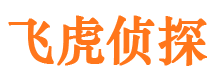 飞虎侦探